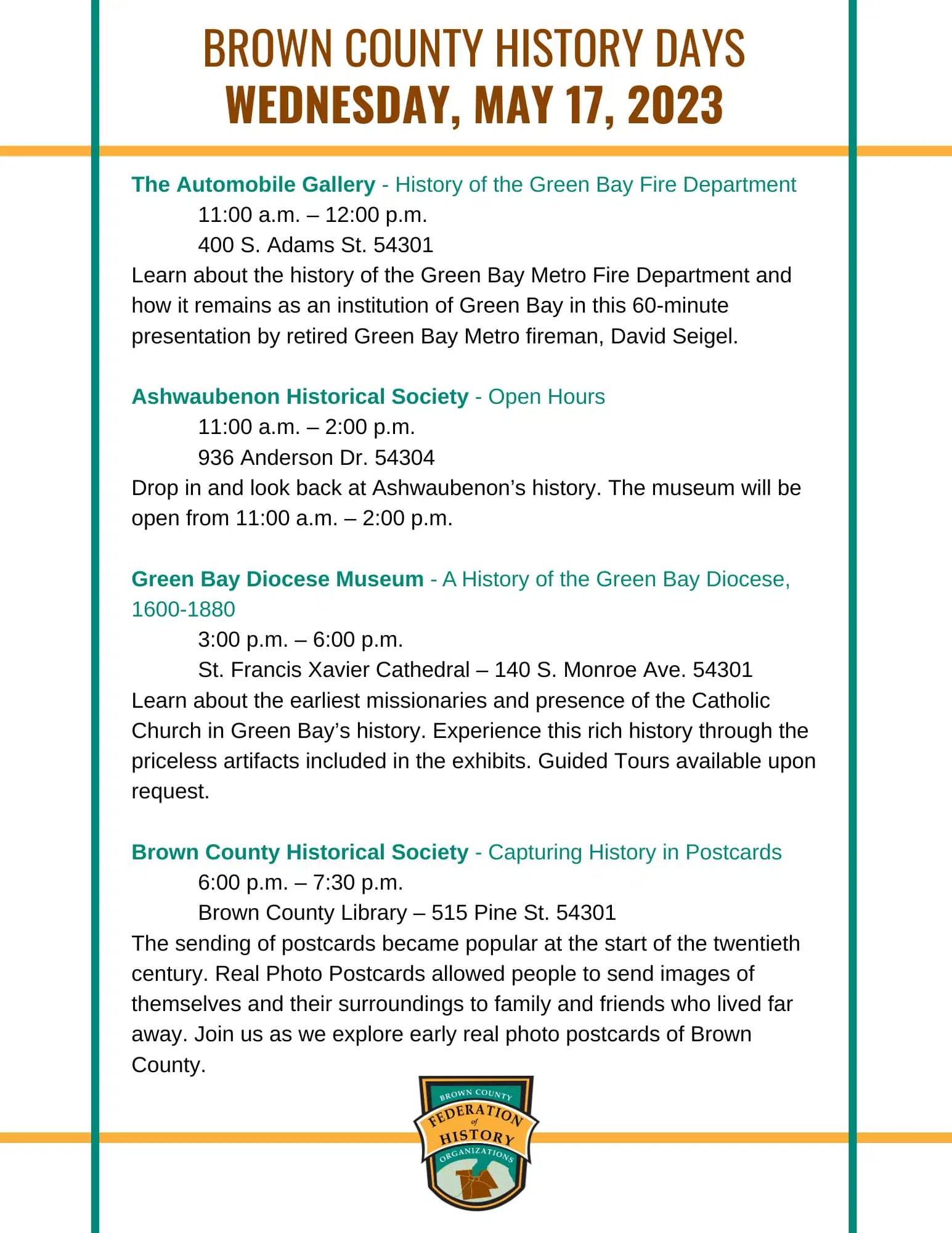 BROWN COUNTY HISTORY DAYS
WEDNESDAY, MAY 17, 2023

The Automobile Gallery - History of the Green Bay Fire Department
11:00 a.m. – 12:00 p.m.
400 S. Adams St. 54301
Learn about the history of the Green Bay Metro Fire Department and how it remains as an institution of Green Bay in this 60-minute presentation by retired Green Bay Metro fireman, David Seigel.

Ashwaubenon Historical Society - Open Hours
11:00 a.m. – 2:00 p.m.
936 Anderson Dr. 54304
Drop in and look back at Ashwaubenon's history. The museum will be open from 11:00 a.m. – 2:00 p.m.

Green Bay Diocese Museum - A History of the Green Bay Diocese, 1600-1880
3:00 p.m. – 6:00 p.m.
St. Francis Xavier Cathedral – 140 S. Monroe Ave. 54301
Learn about the earliest missionaries and presence of the Catholic Church in Green Bay's history. Experience this rich history through the priceless artifacts included in the exhibits. Guided Tours available upon request.

Brown County Historical Society - Capturing History in Postcards
6:00 p.m. – 7:30 p.m.
Brown County Library – 515 Pine St. 54301
The sending of postcards became popular at the start of the twentieth century. Real Photo Postcards allowed people to send images of themselves and their surroundings to family and friends who lived far away. Join us as we explore early real photo postcards of Brown County.

BROWN COUNTY
FEDERATION
of
HISTORY
ORGANIZATIONS